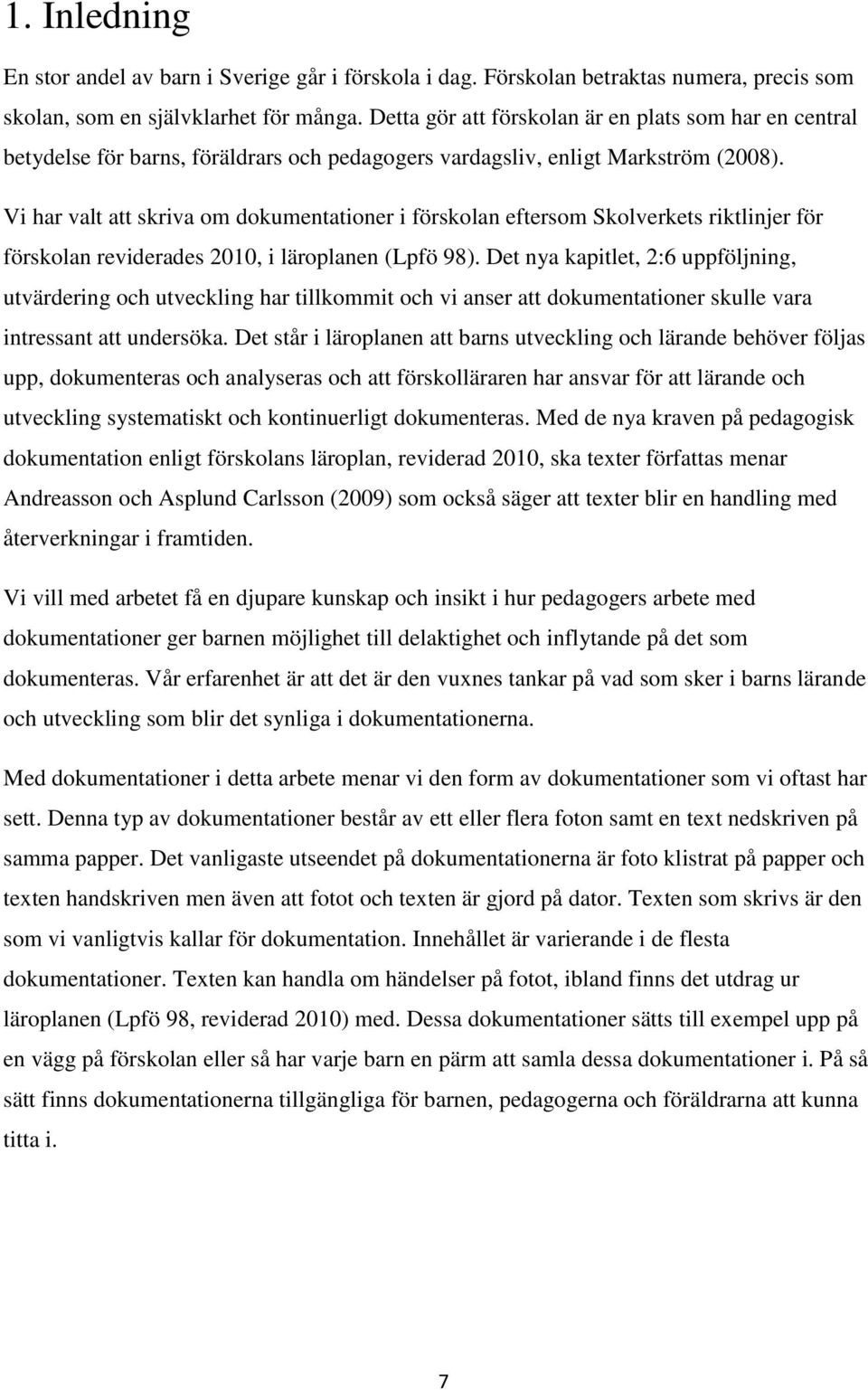 1. Inledning

En stor andel av barn i Sverige går i förskola i dag. Förskolan betraktas numera, precis som skolan, som en självklarhet för många. Detta gör att förskolan är en plats som har en central betydelse för barns, föräldrars och pedagogers vardagsliv, enligt Markström (2008).

Vi har valt att skriva om dokumentationer i förskolan eftersom Skolverkets riktlinjer för förskolan reviderades 2010, i läroplanen (Lpfö 98). Det nya kapitlet, 2:6 uppföljning, utvärdering och utveckling har tillkommit och vi anser att dokumentationer skulle vara intressant att undersöka. Det står i läroplanen att barns utveckling och lärande behöver följas upp, dokumenteras och analyseras och att förskolläraren har ansvar för att lärande och utveckling systematiskt och kontinuerligt dokumenteras. Med de nya kraven på pedagogisk dokumentation enligt förskolans läroplan, reviderad 2010, ska texter författas menar Andreasson och Asplund Carlsson (2009) som också säger att texter blir en handling med återverkningar i framtiden.

Vi vill med arbetet få en djupare kunskap och insikt i hur pedagogers arbete med dokumentationer ger barnen möjlighet till delaktighet och inflytande på det som dokumenteras. Vår erfarenhet är att det är den vuxnes tankar på vad som sker i barns lärande och utveckling som blir det synliga i dokumentationerna.

Med dokumentationer i detta arbete menar vi den form av dokumentationer som vi oftast har sett. Denna typ av dokumentationer består av ett eller flera foton samt en text nedskriven på samma papper. Det vanligaste utseendet på dokumentationerna är foto klistrat på papper och texten handskriven men även att fotot och texten är gjord på dator. Texten som skrivs är den som vi vanligtvis kallar för dokumentation. Innehållet är varierande i de flesta dokumentationer. Texten kan handla om händelser på fotot, ibland finns det utdrag ur läroplanen (Lpfö 98, reviderad 2010) med. Dessa dokumentationer sätts till exempel upp på en vägg på förskolan eller så har varje barn en pärm att samla dessa dokumentationer i. På så sätt finns dokumentationerna tillgängliga för barnen, pedagogerna och föräldrarna att kunna titta i.

7